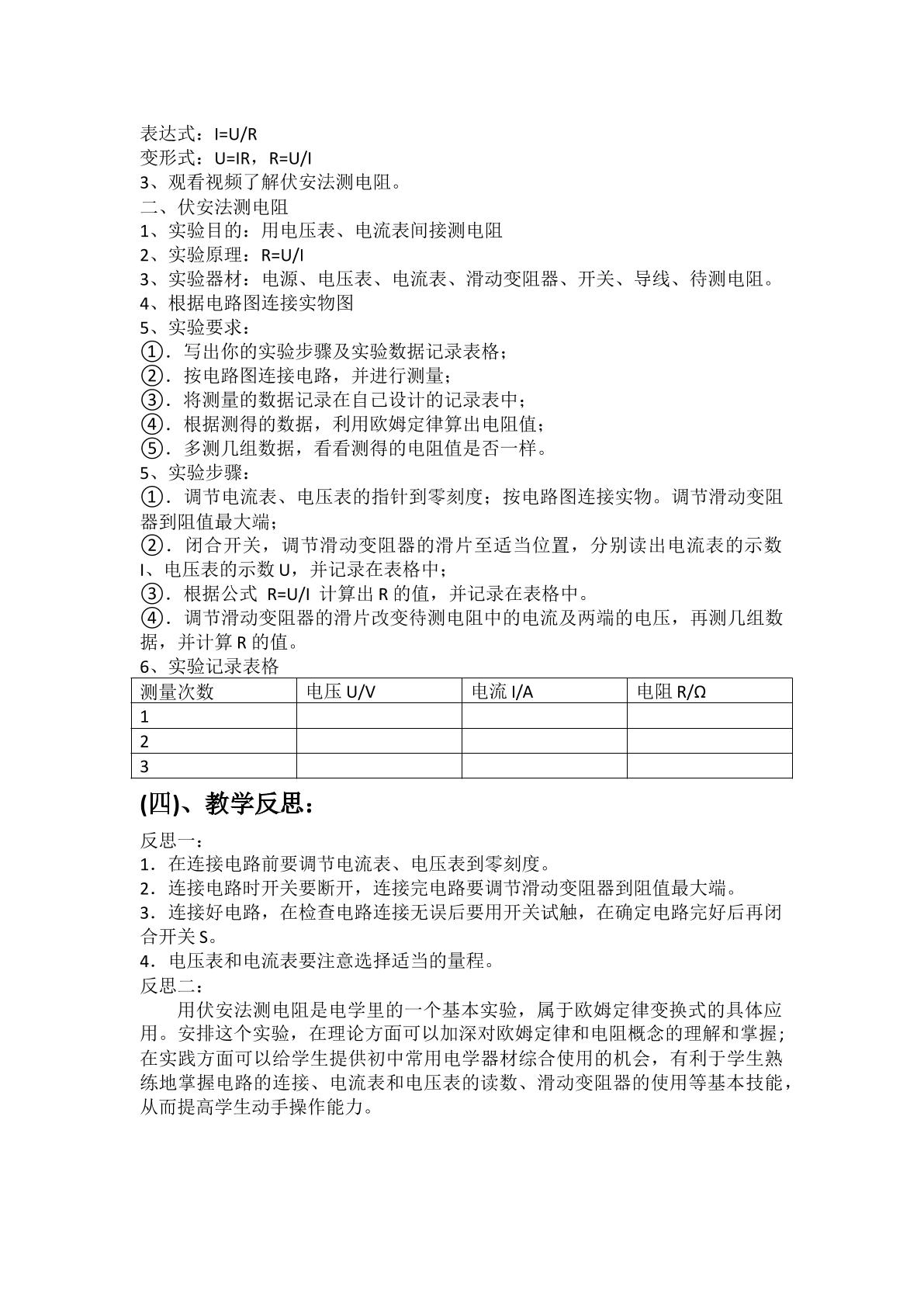 表达式：I=U/R
变形式：U=IR，R=U/I
3、观看视频了解伏安法测电阻。
二、伏安法测电阻
1、实验目的：用电压表、电流表间接测电阻
2、实验原理：R=U/I
3、实验器材：电源、电压表、电流表、滑动变阻器、开关、导线、待测电阻。
4、根据电路图连接实物图
5、实验要求：
①．写出你的实验步骤及实验数据记录表格；
②．按电路图连接电路，并进行测量；
③．将测量的数据记录在自己设计的记录表中；
④．根据测得的数据，利用欧姆定律算出电阻值；
⑤．多测几组数据，看看测得的电阻值是否一样。
5、实验步骤：
①．调节电流表、电压表的指针到零刻度；按电路图连接实物。调节滑动变阻器到阻值最大端；
②．闭合开关，调节滑动变阻器的滑片至适当位置，分别读出电流表的示数I、电压表的示数U，并记录在表格中；
③．根据公式 R=U/I 计算出R的值，并记录在表格中。
④．调节滑动变阻器的滑片改变待测电阻中的电流及两端的电压，再测几组数据，并计算R的值。
6、实验记录表格
| 测量次数 | 电压U/V | 电流I/A | 电阻R/Ω |
|---|---|---|---|
| 1 | | | |
| 2 | | | |
| 3 | | | |

(四)、教学反思：

反思一：
1．在连接电路前要调节电流表、电压表到零刻度。
2．连接电路时开关要断开，连接完电路要调节滑动变阻器到阻值最大端。
3．连接好电路，在检查电路连接无误后要用开关试触，在确定电路完好后再闭合开关S。
4．电压表和电流表要注意选择适当的量程。
反思二：

用伏安法测电阻是电学里的一个基本实验，属于欧姆定律变换式的具体应用。安排这个实验，在理论方面可以加深对欧姆定律和电阻概念的理解和掌握；在实践方面可以给学生提供初中常用电学器材综合使用的机会，有利于学生熟练地掌握电路的连接、电流表和电压表的读数、滑动变阻器的使用等基本技能，从而提高学生动手操作能力。